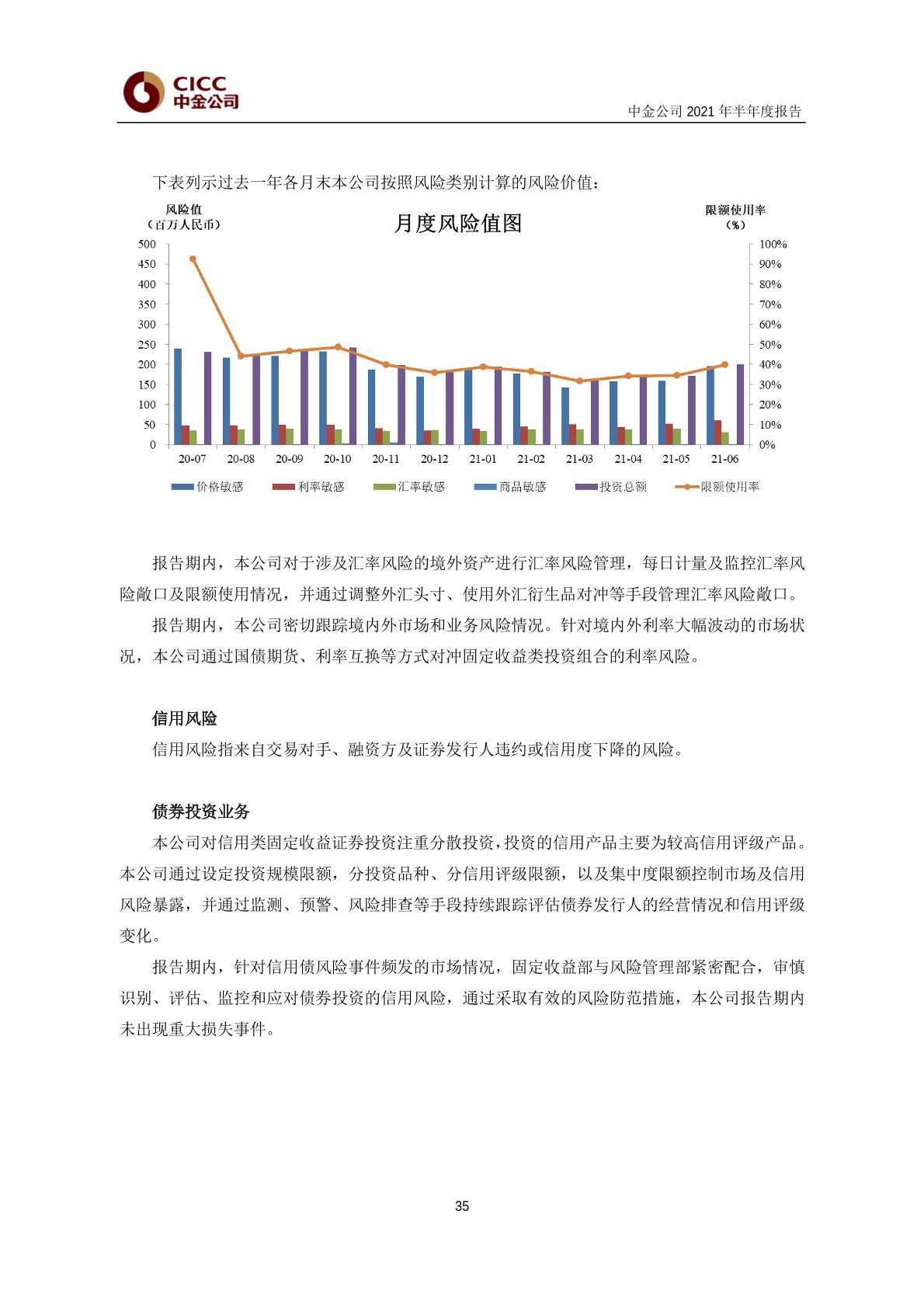 CICC
中金公司

中金公司 2021 年半年度报告

下表列示过去一年各月末本公司按照风险类别计算的风险价值：

风险值
（百万人民币）

月度风险值图

限额使用率
（%）

500
450
400
350
300
250
200
150
100
50
0

100%
90%
80%
70%
60%
50%
40%
30%
20%
10%
0%

20-07 20-08 20-09 20-10 20-11 20-12 21-01 21-02 21-03 21-04 21-05 21-06

价格敏感 利率敏感 汇率敏感 商品敏感 投资总额 限额使用率

报告期内，本公司对于涉及汇率风险的境外资产进行汇率风险管理，每日计量及监控汇率风险敞口及限额使用情况，并通过调整外汇头寸、使用外汇衍生品对冲等手段管理汇率风险敞口。

报告期内，本公司密切跟踪境内外市场和业务风险情况。针对境内外利率大幅波动的市场状况，本公司通过国债期货、利率互换等方式对冲固定收益类投资组合的利率风险。

信用风险

信用风险指来自交易对手、融资方及证券发行人违约或信用度下降的风险。

债券投资业务

本公司对信用类固定收益证券投资注重分散投资，投资的信用产品主要为较高信用评级产品。本公司通过设定投资规模限额，分投资品种、分信用评级限额，以及集中度限额控制市场及信用风险暴露，并通过监测、预警、风险排查等手段持续跟踪评估债券发行人的经营情况和信用评级变化。

报告期内，针对信用债风险事件频发的市场情况，固定收益部与风险管理部紧密配合，审慎识别、评估、监控和应对债券投资的信用风险，通过采取有效的风险防范措施，本公司报告期内未出现重大损失事件。

35